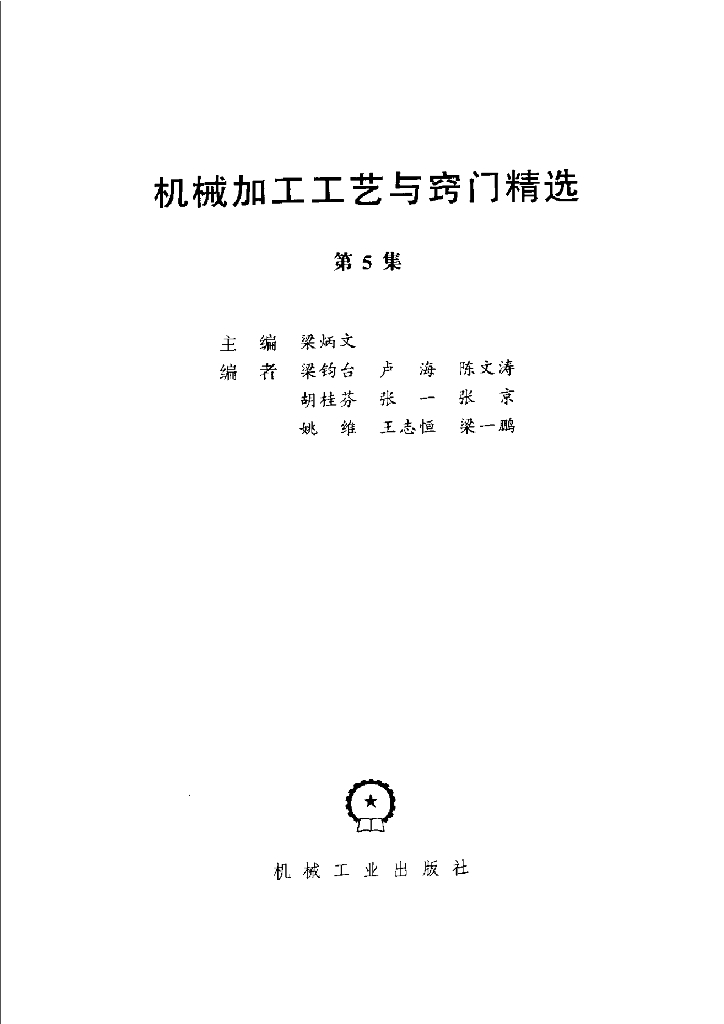 机械加工工艺与窍门精选

第5集

主 编 梁炳文
编 者 梁钧台 卢 海 陈文涛
胡桂芬 张 一 张 京
姚 维 王志恒 梁一鹏

机械工业出版社